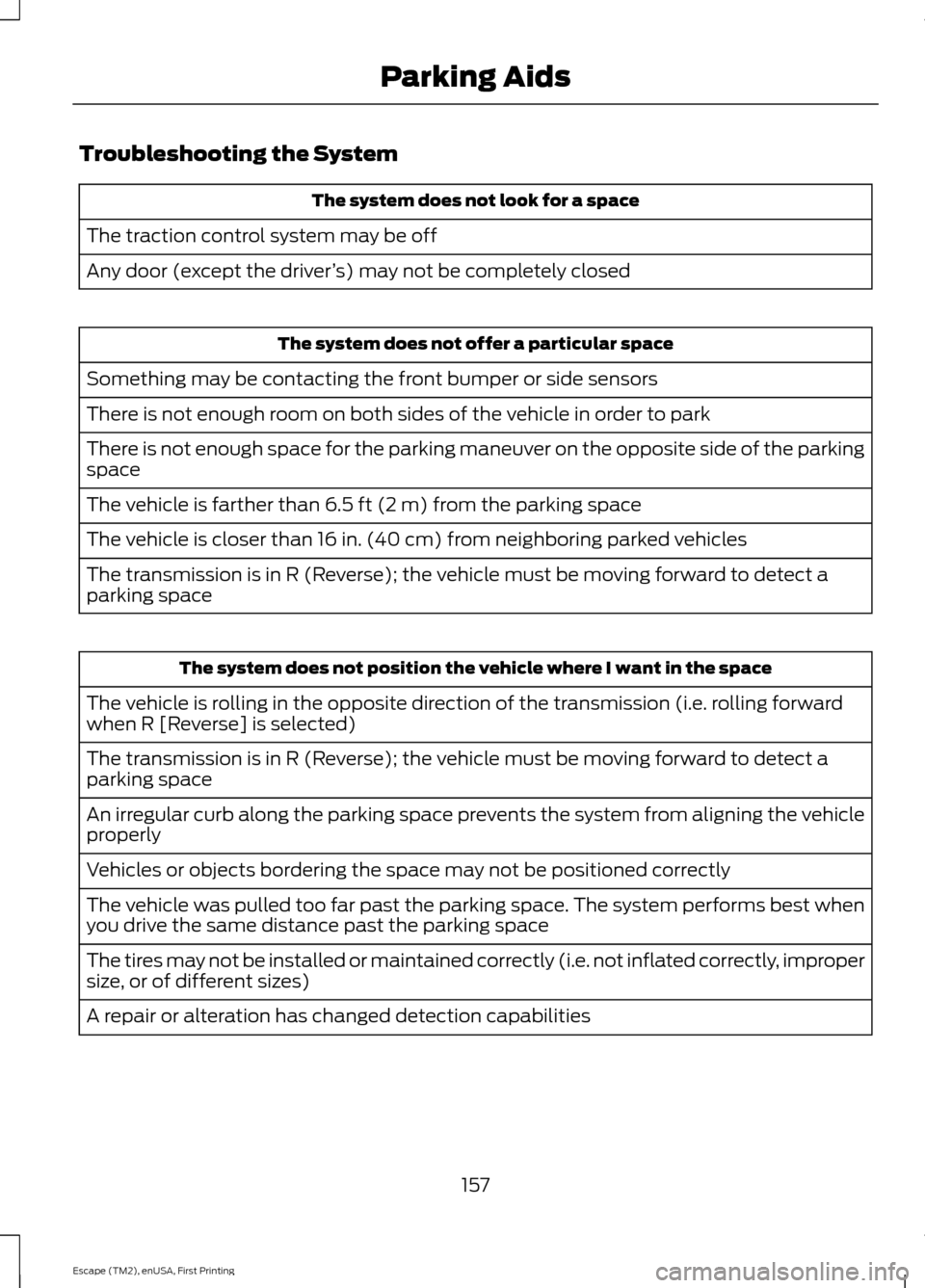 Parking Aids

Troubleshooting the System

| The system does not look for a space |
|---|
| The traction control system may be off |
| Any door (except the driver's) may not be completely closed |

| The system does not offer a particular space |
|---|
| Something may be contacting the front bumper or side sensors |
| There is not enough room on both sides of the vehicle in order to park |
| There is not enough space for the parking maneuver on the opposite side of the parking space |
| The vehicle is farther than 6.5 ft (2 m) from the parking space |
| The vehicle is closer than 16 in. (40 cm) from neighboring parked vehicles |
| The transmission is in R (Reverse); the vehicle must be moving forward to detect a parking space |

| The system does not position the vehicle where I want in the space |
|---|
| The vehicle is rolling in the opposite direction of the transmission (i.e. rolling forward when R [Reverse] is selected) |
| The transmission is in R (Reverse); the vehicle must be moving forward to detect a parking space |
| An irregular curb along the parking space prevents the system from aligning the vehicle properly |
| Vehicles or objects bordering the space may not be positioned correctly |
| The vehicle was pulled too far past the parking space. The system performs best when you drive the same distance past the parking space |
| The tires may not be installed or maintained correctly (i.e. not inflated correctly, improper size, or of different sizes) |
| A repair or alteration has changed detection capabilities |

157

Escape (TM2), enUSA, First Printing

carmanualsonline.info